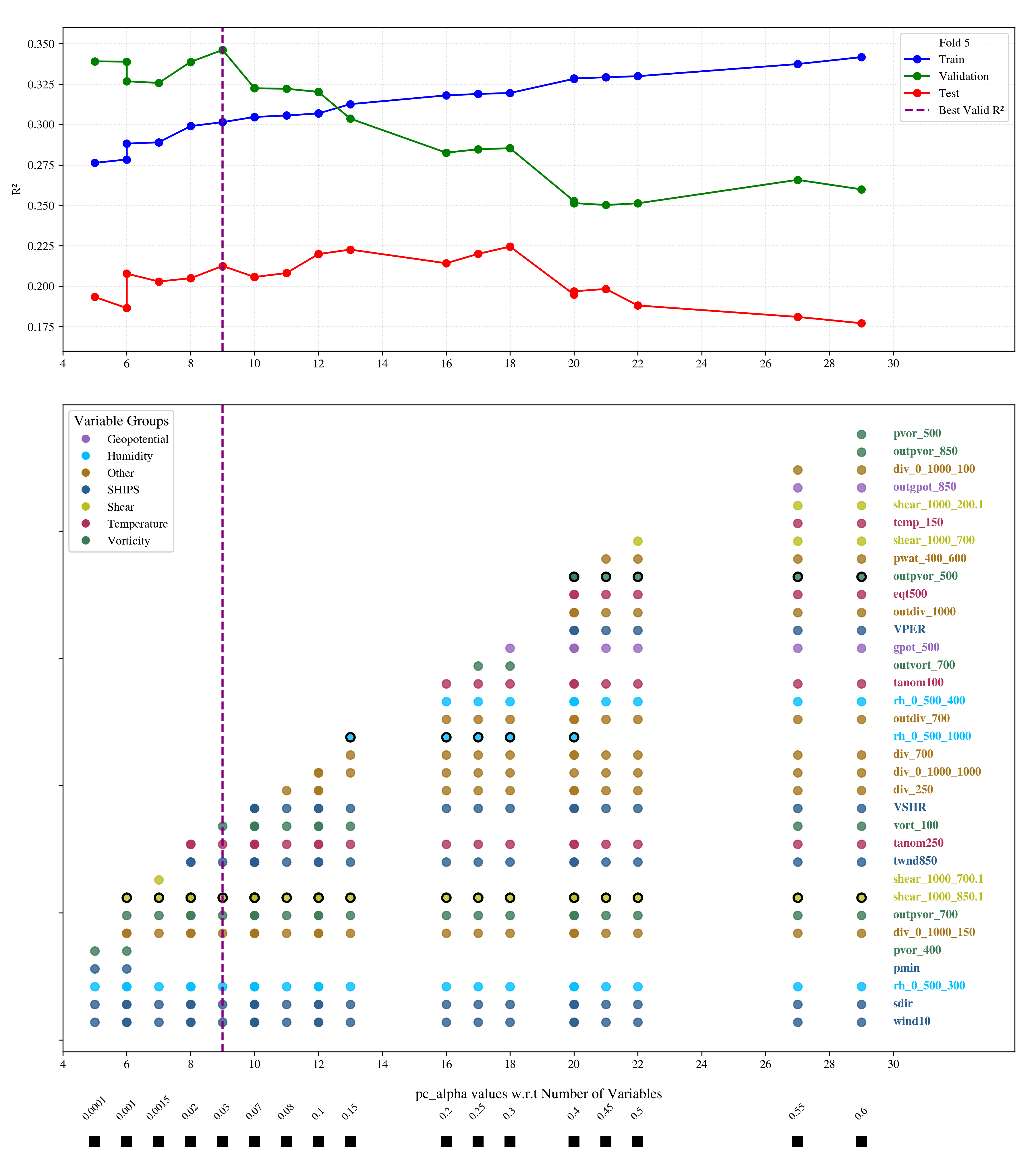 0.350
0.325
0.300
0.275
0.250
0.225
0.200
0.175

R²

4 6 8 10 12 14 16 18 20 22 24 26 28 30

Fold 5
Train
Validation
Test
Best Valid R²

Variable Groups
Geopotential
Humidity
Other
SHIPS
Shear
Temperature
Vorticity

pvor_500
outpvor_850
div_0_1000_100
outgpot_850
shear_1000_200.1
temp_150
shear_1000_700
pwat_400_600
outpvor_500
eqt500
outdiv_1000
VPER
gpot_500
outvort_700
tanom100
rh_0_500_400
outdiv_700
rh_0_500_1000
div_700
div_0_1000_1000
div_250
VSHR
vort_100
tanom250
twnd850
shear_1000_700.1
shear_1000_850.1
outpvor_700
div_0_1000_150
pvor_400
pmin
rh_0_500_300
sdir
wind10

4 6 8 10 12 14 16 18 20 22 24 26 28 30

pc_alpha values w.r.t Number of Variables

0.0001 0.001 0.0015 0.02 0.03 0.07 0.08 0.1 0.15 0.2 0.25 0.3 0.4 0.45 0.5 0.55 0.6